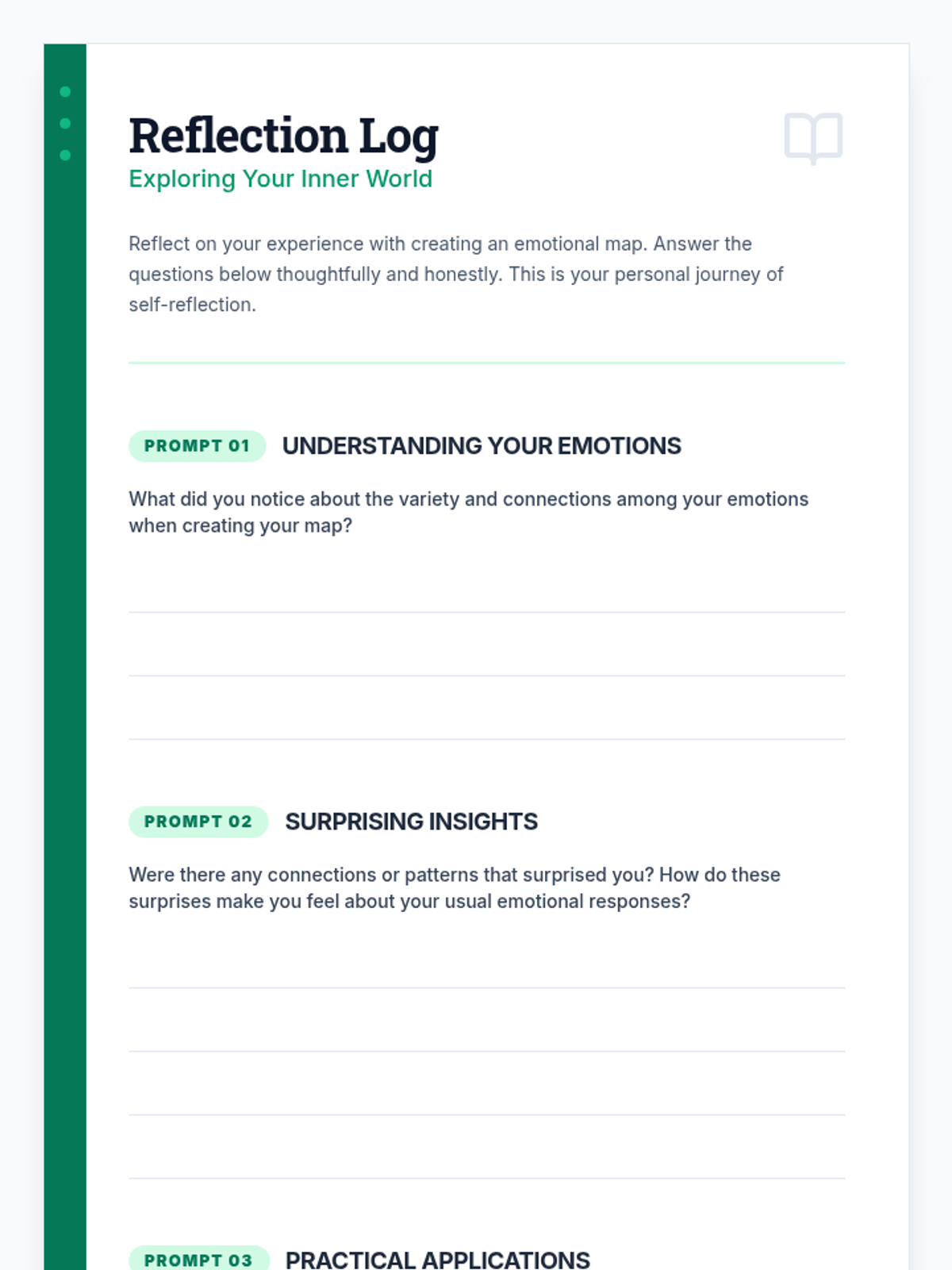 Reflection Log
Exploring Your Inner World

Reflect on your experience with creating an emotional map. Answer the questions below thoughtfully and honestly. This is your personal journey of self-reflection.

PROMPT 01 UNDERSTANDING YOUR EMOTIONS

What did you notice about the variety and connections among your emotions when creating your map?

PROMPT 02 SURPRISING INSIGHTS

Were there any connections or patterns that surprised you? How do these surprises make you feel about your usual emotional responses?

PROMPT 03 PRACTICAL APPLICATIONS